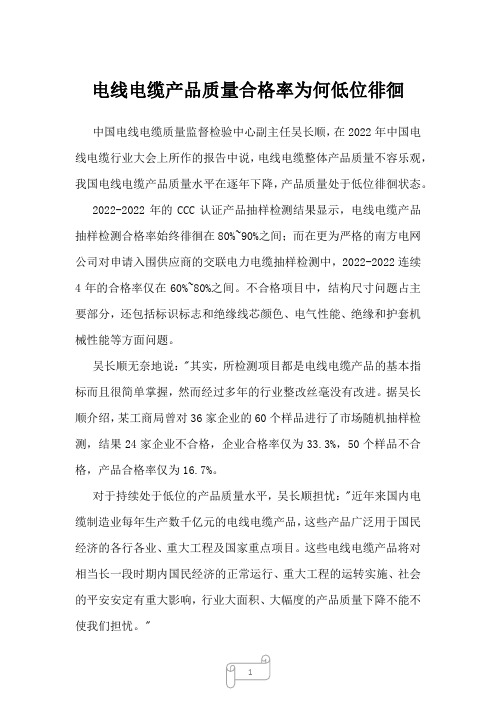 电线电缆产品质量合格率为何低位徘徊

中国电线电缆质量监督检验中心副主任吴长顺，在 2022 年中国电线电缆行业大会上所作的报告中说，电线电缆整体产品质量不容乐观，我国电线电缆产品质量水平在逐年下降，产品质量处于低位徘徊状态。

2022-2022 年的 CCC 认证产品抽样检测结果显示，电线电缆产品抽样检测合格率始终徘徊在 80%~90%之间；而在更为严格的南方电网公司对申请入围供应商的交联电力电缆抽样检测中，2022-2022 连续 4 年的合格率仅在 60%~80%之间。不合格项目中，结构尺寸问题占主要部分，还包括标识标志和绝缘线芯颜色、电气性能、绝缘和护套机械性能等方面问题。

吴长顺无奈地说："其实，所检测项目都是电线电缆产品的基本指标而且很简单掌握，然而经过多年的行业整改丝毫没有改进。据吴长顺介绍，某工商局曾对 36 家企业的 60 个样品进行了市场随机抽样检测，结果 24 家企业不合格，企业合格率仅为 33.3%，50 个样品不合格，产品合格率仅为 16.7%。

对于持续处于低位的产品质量水平，吴长顺担忧："近年来国内电缆制造业每年生产数千亿元的电线电缆产品，这些产品广泛用于国民经济的各行各业、重大工程及国家重点项目。这些电线电缆产品将对相当长一段时期内国民经济的正常运行、重大工程的运转实施、社会的平安安定有重大影响，行业大面积、大幅度的产品质量下降不能不使我们担忧。"

1